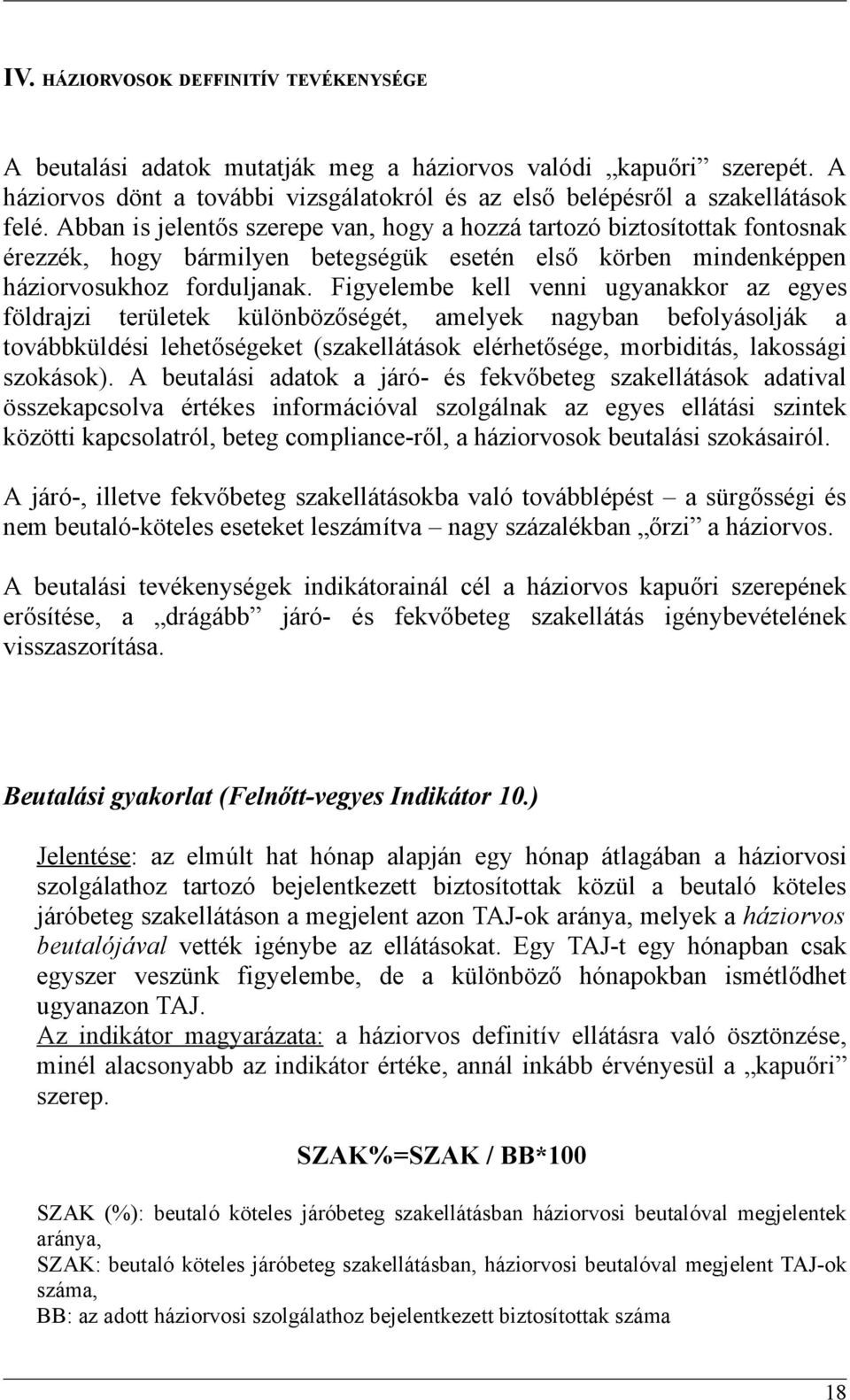 IV. HÁZIORVOSOK DEFFINITÍV TEVÉKENYSÉGE

A beutalási adatok mutatják meg a háziorvos valódi „kapuőri” szerepét. A háziorvos dönt a további vizsgálatokról és az első belépésről a szakellátások felé. Abban is jelentős szerepe van, hogy a hozzá tartozó biztosítottak fontosnak érezzék, hogy bármilyen betegségük esetén első körben mindenképpen háziorvosukhoz forduljanak. Figyelembe kell venni ugyanakkor az egyes földrajzi területek különbözőségét, amelyek nagyban befolyásolják a továbbküldési lehetőségeket (szakellátások elérhetősége, morbiditás, lakossági szokások). A beutalási adatok a járó- és fekvőbeteg szakellátások adatival összekapcsolva értékes információval szolgálnak az egyes ellátási szintek közötti kapcsolatról, beteg compliance-ről, a háziorvosok beutalási szokásairól.

A járó-, illetve fekvőbeteg szakellátásokba való továbblépést – a sürgősségi és nem beutaló-köteles eseteket leszámítva – nagy százalékban „őrzi” a háziorvos.

A beutalási tevékenységek indikátorainál cél a háziorvos kapuőri szerepének erősítése, a „drágább” járó- és fekvőbeteg szakellátás igénybevételének visszaszorítása.

Beutalási gyakorlat (Felnőtt-vegyes Indikátor 10.)

Jelentése: az elmúlt hat hónap alapján egy hónap átlagában a háziorvosi szolgálathoz tartozó bejelentkezett biztosítottak közül a beutaló köteles járóbeteg szakellátáson a megjelent azon TAJ-ok aránya, melyek a háziorvos beutalójával vették igénybe az ellátásokat. Egy TAJ-t egy hónapban csak egyszer veszünk figyelembe, de a különböző hónapokban ismétlődhet ugyanazon TAJ.
Az indikátor magyarázata: a háziorvos definitív ellátásra való ösztönzése, minél alacsonyabb az indikátor értéke, annál inkább érvényesül a „kapuőri” szerep.

SZAK%=SZAK / BB*100

SZAK (%): beutaló köteles járóbeteg szakellátásban háziorvosi beutalóval megjelentek aránya,
SZAK: beutaló köteles járóbeteg szakellátásban, háziorvosi beutalóval megjelent TAJ-ok száma,
BB: az adott háziorvosi szolgálathoz bejelentkezett biztosítottak száma

18